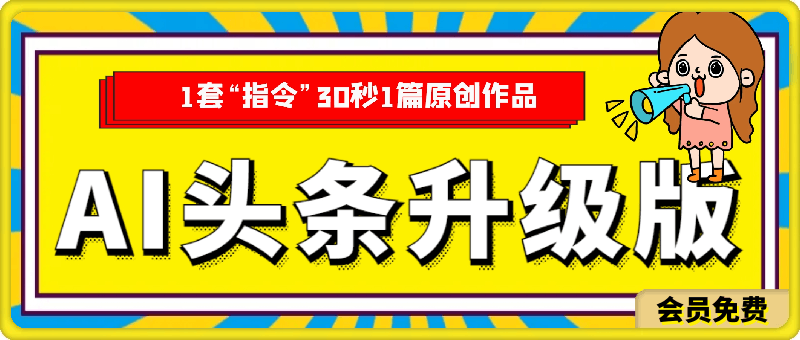 1套“指令”30秒1篇原创作品

AI头条升级版

会员免费